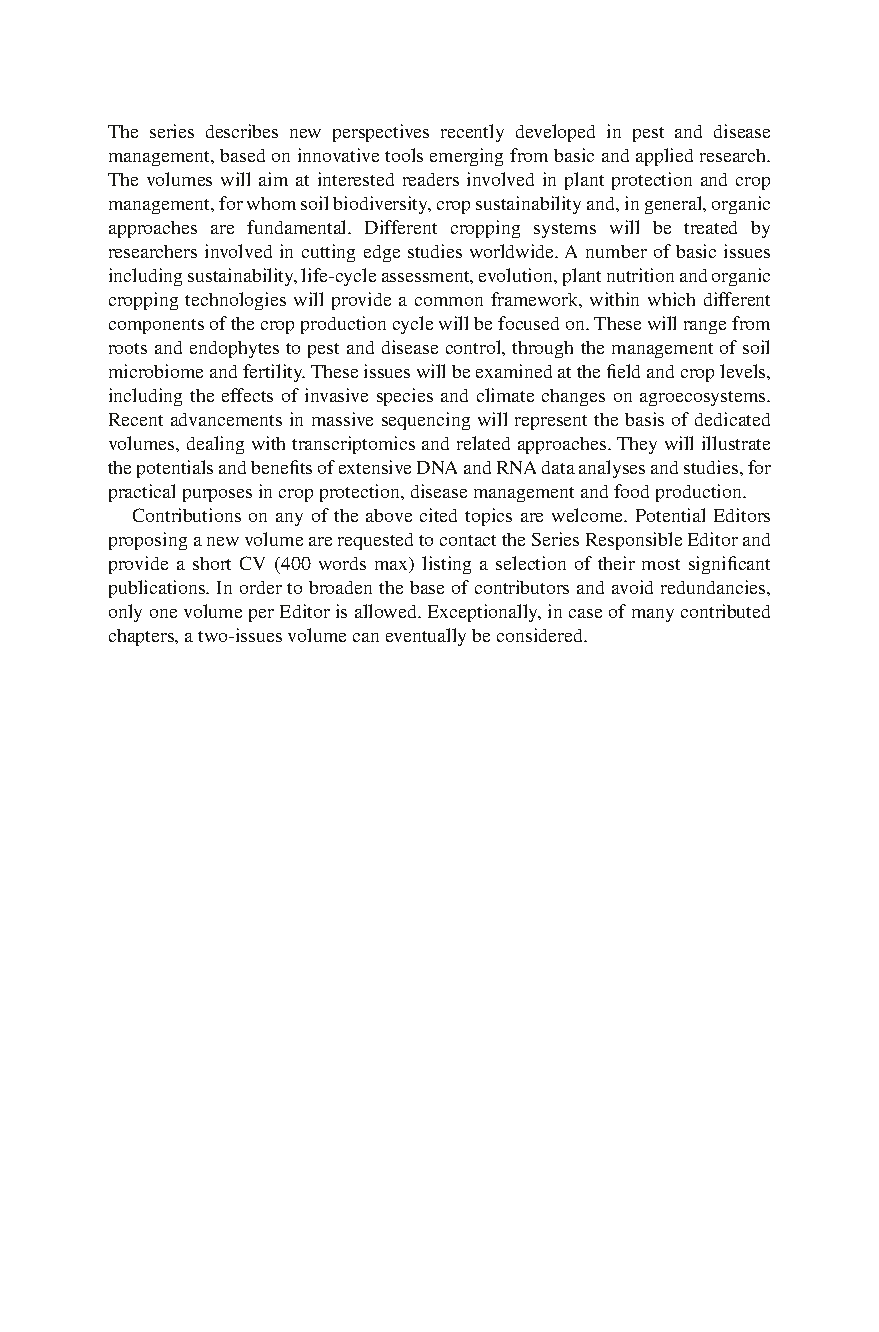 The series describes new perspectives recently developed in pest and disease management, based on innovative tools emerging from basic and applied research. The volumes will aim at interested readers involved in plant protection and crop management, for whom soil biodiversity, crop sustainability and, in general, organic approaches are fundamental. Different cropping systems will be treated by researchers involved in cutting edge studies worldwide. A number of basic issues including sustainability, life-cycle assessment, evolution, plant nutrition and organic cropping technologies will provide a common framework, within which different components of the crop production cycle will be focused on. These will range from roots and endophytes to pest and disease control, through the management of soil microbiome and fertility. These issues will be examined at the field and crop levels, including the effects of invasive species and climate changes on agroecosystems. Recent advancements in massive sequencing will represent the basis of dedicated volumes, dealing with transcriptomics and related approaches. They will illustrate the potentials and benefits of extensive DNA and RNA data analyses and studies, for practical purposes in crop protection, disease management and food production.

Contributions on any of the above cited topics are welcome. Potential Editors proposing a new volume are requested to contact the Series Responsible Editor and provide a short CV (400 words max) listing a selection of their most significant publications. In order to broaden the base of contributors and avoid redundancies, only one volume per Editor is allowed. Exceptionally, in case of many contributed chapters, a two-issues volume can eventually be considered.